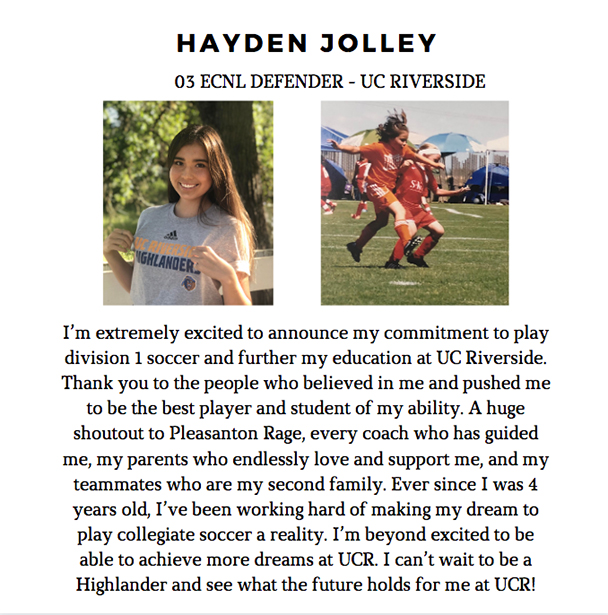 HAYDEN JOLLEY

03 ECNL DEFENDER - UC RIVERSIDE

UC RIVERSIDE
HIGHLANDERS

I'm extremely excited to announce my commitment to play division 1 soccer and further my education at UC Riverside. Thank you to the people who believed in me and pushed me to be the best player and student of my ability. A huge shoutout to Pleasanton Rage, every coach who has guided me, my parents who endlessly love and support me, and my teammates who are my second family. Ever since I was 4 years old, I've been working hard of making my dream to play collegiate soccer a reality. I'm beyond excited to be able to achieve more dreams at UCR. I can't wait to be a Highlander and see what the future holds for me at UCR!